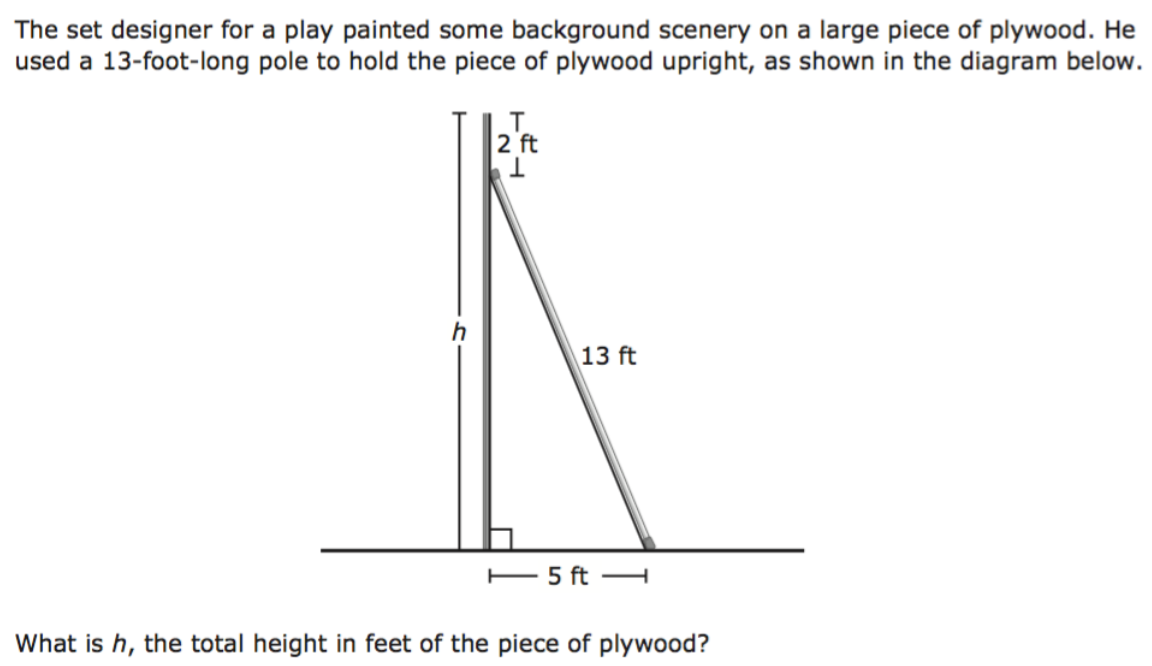 The set designer for a play painted some background scenery on a large piece of plywood. He used a 13-foot-long pole to hold the piece of plywood upright, as shown in the diagram below.

2 ft

h

13 ft

5 ft

What is h, the total height in feet of the piece of plywood?